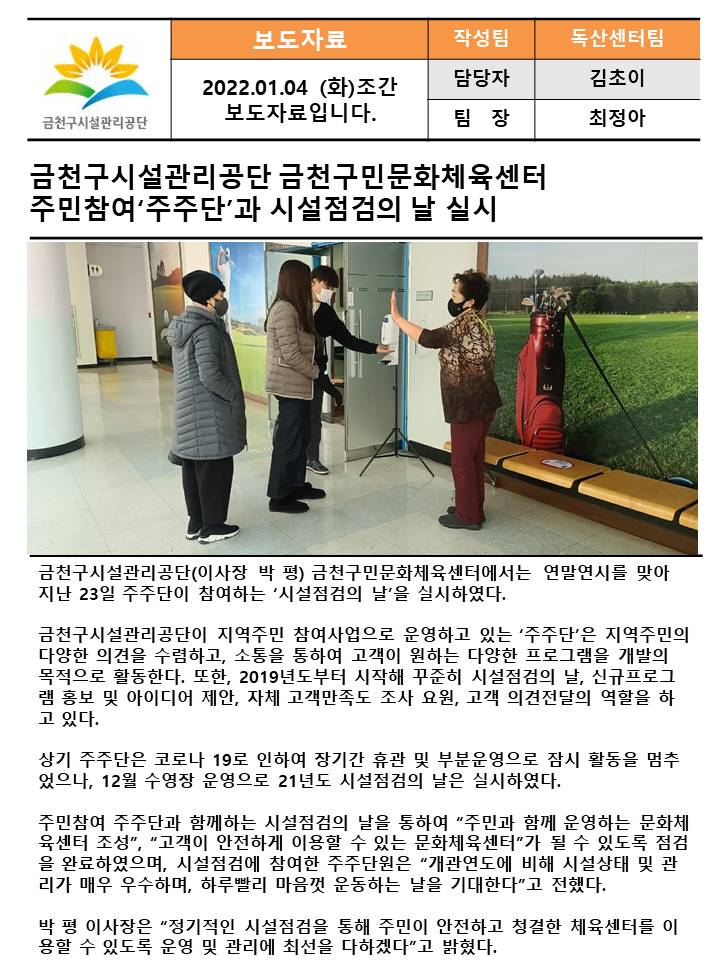 금천구시설관리공단

| 보도자료 | 작성팀 | 독산센터팀 |
|---|---|---|
| 2022.01.04 (화)조간 보도자료입니다. | 담당자 | 김초이 |
| | 팀 장 | 최정아 |

금천구시설관리공단 금천구민문화체육센터 주민참여'주주단'과 시설점검의 날 실시

금천구시설관리공단(이사장 박 평) 금천구민문화체육센터에서는 연말연시를 맞아 지난 23일 주주단이 참여하는 '시설점검의 날'을 실시하였다.

금천구시설관리공단이 지역주민 참여사업으로 운영하고 있는 '주주단'은 지역주민의 다양한 의견을 수렴하고, 소통을 통하여 고객이 원하는 다양한 프로그램을 개발의 목적으로 활동한다. 또한, 2019년도부터 시작해 꾸준히 시설점검의 날, 신규프로그램 홍보 및 아이디어 제안, 자체 고객만족도 조사 요원, 고객 의견전달의 역할을 하고 있다.

상기 주주단은 코로나 19로 인하여 장기간 휴관 및 부분운영으로 잠시 활동을 멈추었으나, 12월 수영장 운영으로 21년도 시설점검의 날은 실시하였다.

주민참여 주주단과 함께하는 시설점검의 날을 통하여 "주민과 함께 운영하는 문화체육센터 조성", "고객이 안전하게 이용할 수 있는 문화체육센터"가 될 수 있도록 점검을 완료하였으며, 시설점검에 참여한 주주단원은 "개관연도에 비해 시설상태 및 관리가 매우 우수하며, 하루빨리 마음껏 운동하는 날을 기대한다"고 전했다.

박 평 이사장은 "정기적인 시설점검을 통해 주민이 안전하고 청결한 체육센터를 이용할 수 있도록 운영 및 관리에 최선을 다하겠다"고 밝혔다.